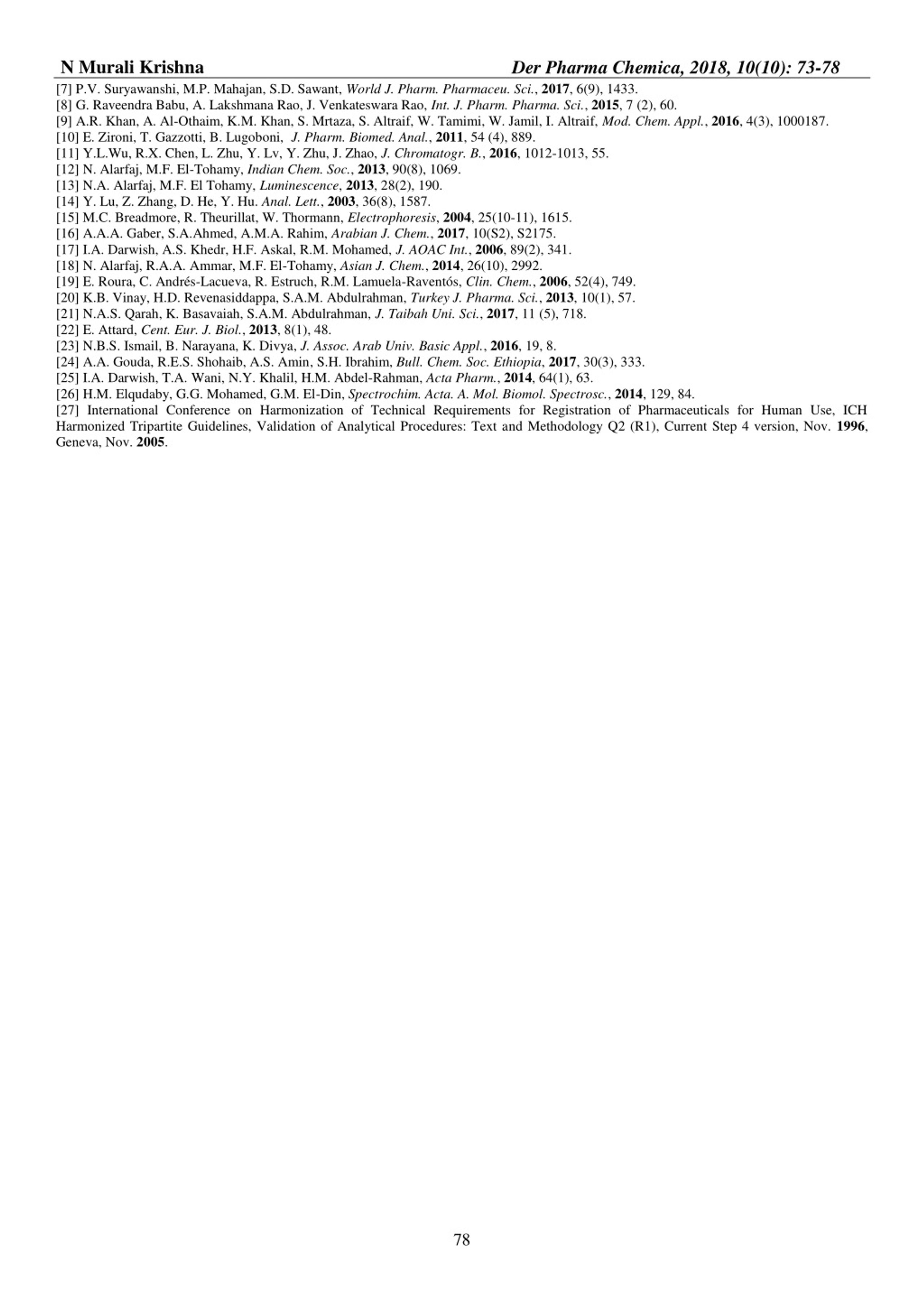 N Murali Krishna Der Pharma Chemica, 2018, 10(10): 73-78

[7] P.V. Suryawanshi, M.P. Mahajan, S.D. Sawant, World J. Pharm. Pharmaceu. Sci., 2017, 6(9), 1433.
[8] G. Raveendra Babu, A. Lakshmana Rao, J. Venkateswara Rao, Int. J. Pharm. Pharma. Sci., 2015, 7 (2), 60.
[9] A.R. Khan, A. Al-Othaim, K.M. Khan, S. Mrtaza, S. Altraif, W. Tamimi, W. Jamil, I. Altraif, Mod. Chem. Appl., 2016, 4(3), 1000187.
[10] E. Zironi, T. Gazzotti, B. Lugoboni, J. Pharm. Biomed. Anal., 2011, 54 (4), 889.
[11] Y.L.Wu, R.X. Chen, L. Zhu, Y. Lv, Y. Zhu, J. Zhao, J. Chromatogr. B., 2016, 1012-1013, 55.
[12] N. Alarfaj, M.F. El-Tohamy, Indian Chem. Soc., 2013, 90(8), 1069.
[13] N.A. Alarfaj, M.F. El Tohamy, Luminescence, 2013, 28(2), 190.
[14] Y. Lu, Z. Zhang, D. He, Y. Hu. Anal. Lett., 2003, 36(8), 1587.
[15] M.C. Breadmore, R. Theurillat, W. Thormann, Electrophoresis, 2004, 25(10-11), 1615.
[16] A.A.A. Gaber, S.A.Ahmed, A.M.A. Rahim, Arabian J. Chem., 2017, 10(S2), S2175.
[17] I.A. Darwish, A.S. Khedr, H.F. Askal, R.M. Mohamed, J. AOAC Int., 2006, 89(2), 341.
[18] N. Alarfaj, R.A.A. Ammar, M.F. El-Tohamy, Asian J. Chem., 2014, 26(10), 2992.
[19] E. Roura, C. Andrés-Lacueva, R. Estruch, R.M. Lamuela-Raventós, Clin. Chem., 2006, 52(4), 749.
[20] K.B. Vinay, H.D. Revenasiddappa, S.A.M. Abdulrahman, Turkey J. Pharma. Sci., 2013, 10(1), 57.
[21] N.A.S. Qarah, K. Basavaiah, S.A.M. Abdulrahman, J. Taibah Uni. Sci., 2017, 11 (5), 718.
[22] E. Attard, Cent. Eur. J. Biol., 2013, 8(1), 48.
[23] N.B.S. Ismail, B. Narayana, K. Divya, J. Assoc. Arab Univ. Basic Appl., 2016, 19, 8.
[24] A.A. Gouda, R.E.S. Shohaib, A.S. Amin, S.H. Ibrahim, Bull. Chem. Soc. Ethiopia, 2017, 30(3), 333.
[25] I.A. Darwish, T.A. Wani, N.Y. Khalil, H.M. Abdel-Rahman, Acta Pharm., 2014, 64(1), 63.
[26] H.M. Elqudaby, G.G. Mohamed, G.M. El-Din, Spectrochim. Acta. A. Mol. Biomol. Spectrosc., 2014, 129, 84.
[27] International Conference on Harmonization of Technical Requirements for Registration of Pharmaceuticals for Human Use, ICH Harmonized Tripartite Guidelines, Validation of Analytical Procedures: Text and Methodology Q2 (R1), Current Step 4 version, Nov. 1996, Geneva, Nov. 2005.

78